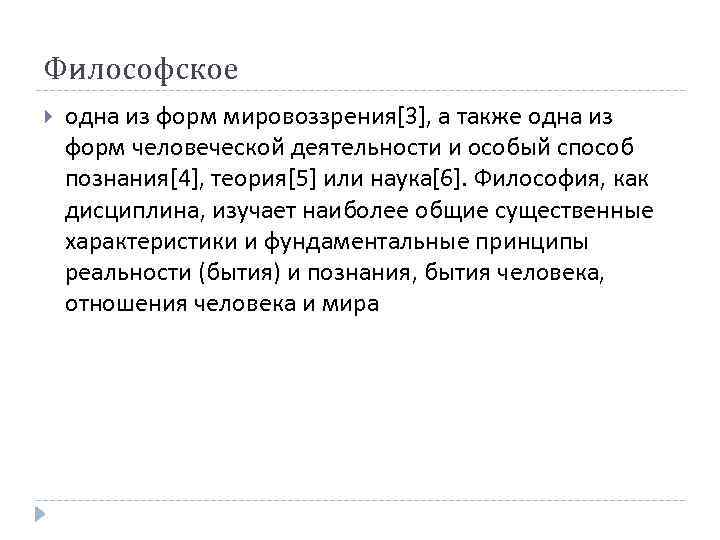 Философское

одна из форм мировоззрения[3], а также одна из форм человеческой деятельности и особый способ познания[4], теория[5] или наука[6]. Философия, как дисциплина, изучает наиболее общие существенные характеристики и фундаментальные принципы реальности (бытия) и познания, бытия человека, отношения человека и мира